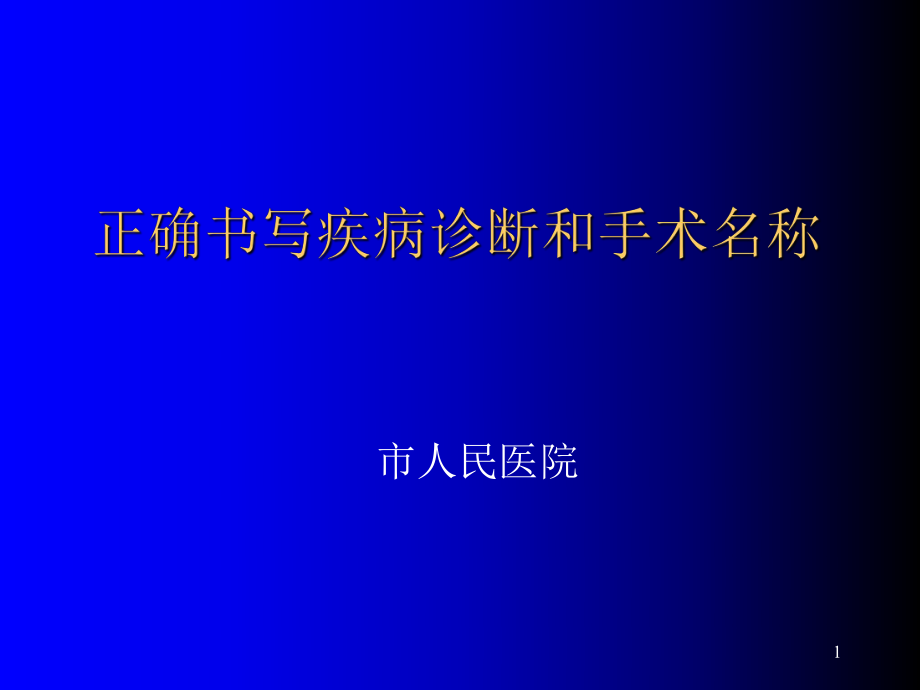 正确书写疾病诊断和手术名称

市人民医院

1